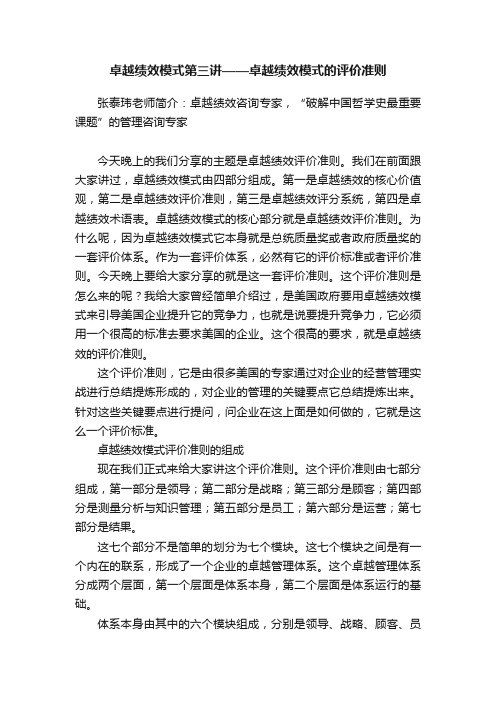 卓越绩效模式第三讲——卓越绩效模式的评价准则

张泰玮老师简介：卓越绩效咨询专家，“破解中国哲学史最重要课题”的管理咨询专家

今天晚上的我们分享的主题是卓越绩效评价准则。我们在前面跟大家讲过，卓越绩效模式由四部分组成。第一是卓越绩效的核心价值观，第二是卓越绩效评价准则，第三是卓越绩效评分系统，第四是卓越绩效术语表。卓越绩效模式的核心部分就是卓越绩效评价准则。为什么呢，因为卓越绩效模式它本身就是总统质量奖或者政府质量奖的一套评价体系。作为一套评价体系，必然有它的评价标准或者评价准则。今天晚上要给大家分享的就是这一套评价准则。这个评价准则是怎么来的呢？我给大家曾经简单介绍过，是美国政府要用卓越绩效模式来引导美国企业提升它的竞争力，也就是说要提升竞争力，它必须用一个很高的标准去要求美国的企业。这个很高的要求，就是卓越绩效的评价准则。

这个评价准则，它是由很多美国的专家通过对企业的经营管理实战进行总结提炼形成的，对企业的管理的关键要点它总结提炼出来。针对这些关键要点进行提问，问企业在这上面是如何做的，它就是这么一个评价标准。

卓越绩效模式评价准则的组成

现在我们正式来给大家讲这个评价准则。这个评价准则由七部分组成，第一部分是领导；第二部分是战略；第三部分是顾客；第四部分是测量分析与知识管理；第五部分是员工；第六部分是运营；第七部分是结果。

这七个部分不是简单的划分为七个模块。这七个模块之间是有一个内在的联系，形成了一个企业的卓越管理体系。这个卓越管理体系分成两个层面，第一个层面是体系本身，第二个层面是体系运行的基础。

体系本身由其中的六个模块组成，分别是领导、战略、顾客、员